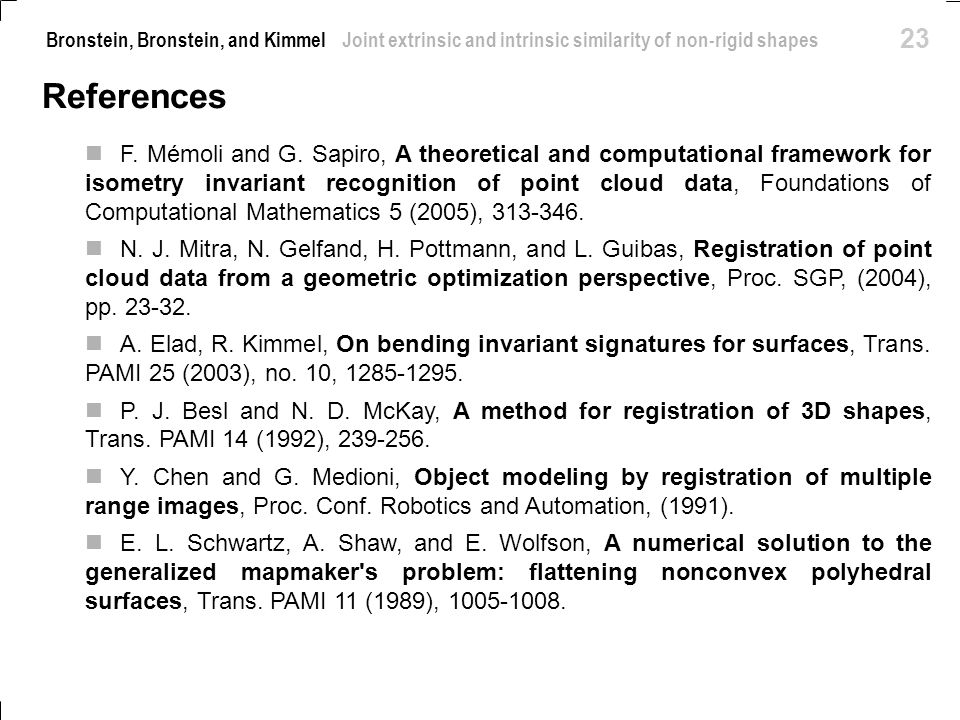 Bronstein, Bronstein, and Kimmel Joint extrinsic and intrinsic similarity of non-rigid shapes 23

References

F. Mémoli and G. Sapiro, A theoretical and computational framework for isometry invariant recognition of point cloud data, Foundations of Computational Mathematics 5 (2005), 313-346.

N. J. Mitra, N. Gelfand, H. Pottmann, and L. Guibas, Registration of point cloud data from a geometric optimization perspective, Proc. SGP, (2004), pp. 23-32.

A. Elad, R. Kimmel, On bending invariant signatures for surfaces, Trans. PAMI 25 (2003), no. 10, 1285-1295.

P. J. Besl and N. D. McKay, A method for registration of 3D shapes, Trans. PAMI 14 (1992), 239-256.

Y. Chen and G. Medioni, Object modeling by registration of multiple range images, Proc. Conf. Robotics and Automation, (1991).

E. L. Schwartz, A. Shaw, and E. Wolfson, A numerical solution to the generalized mapmaker's problem: flattening nonconvex polyhedral surfaces, Trans. PAMI 11 (1989), 1005-1008.